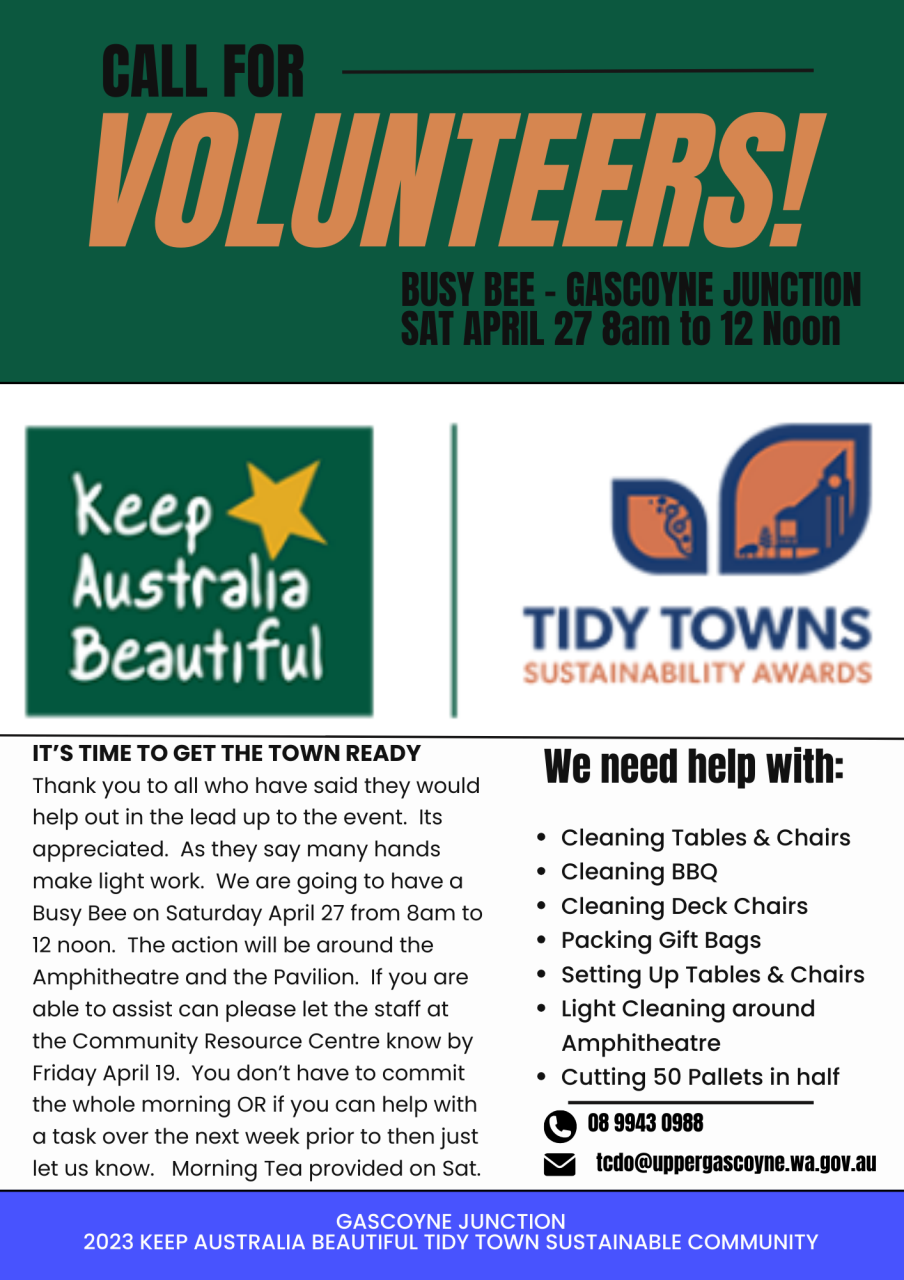 CALL FOR
VOLUNTEERS!

BUSY BEE - GASCOYNE JUNCTION
SAT APRIL 27 8am to 12 Noon

Keep Australia Beautiful

TIDY TOWNS
SUSTAINABILITY AWARDS

IT'S TIME TO GET THE TOWN READY
Thank you to all who have said they would help out in the lead up to the event. Its appreciated. As they say many hands make light work. We are going to have a Busy Bee on Saturday April 27 from 8am to 12 noon. The action will be around the Amphitheatre and the Pavilion. If you are able to assist can please let the staff at the Community Resource Centre know by Friday April 19. You don't have to commit the whole morning OR if you can help with a task over the next week prior to then just let us know. Morning Tea provided on Sat.

We need help with:

- Cleaning Tables & Chairs
- Cleaning BBQ
- Cleaning Deck Chairs
- Packing Gift Bags
- Setting Up Tables & Chairs
- Light Cleaning around Amphitheatre
- Cutting 50 Pallets in half

08 9943 0988
tcdo@uppergascoyne.wa.gov.au

GASCOYNE JUNCTION
2023 KEEP AUSTRALIA BEAUTIFUL TIDY TOWN SUSTAINABLE COMMUNITY